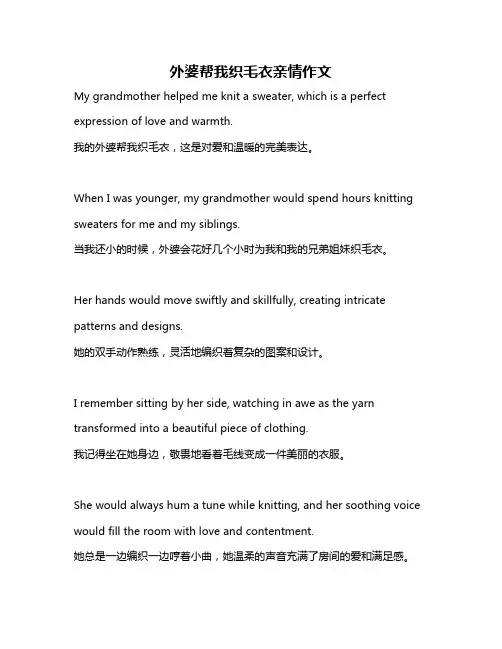 外婆帮我织毛衣亲情作文

My grandmother helped me knit a sweater, which is a perfect expression of love and warmth.
我的外婆帮我织毛衣，这是对爱和温暖的完美表达。

When I was younger, my grandmother would spend hours knitting sweaters for me and my siblings.
当我还小的时候，外婆会花好几个小时为我和我的兄弟姐妹织毛衣。

Her hands would move swiftly and skillfully, creating intricate patterns and designs.
她的双手动作熟练，灵活地编织着复杂的图案和设计。

I remember sitting by her side, watching in awe as the yarn transformed into a beautiful piece of clothing.
我记得坐在她身边，敬畏地看着毛线变成一件美丽的衣服。

She would always hum a tune while knitting, and her soothing voice would fill the room with love and contentment.
她总是一边编织一边哼着小曲，她温柔的声音充满了房间的爱和满足感。